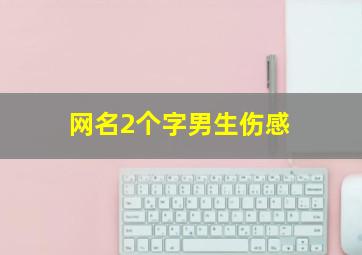 网名2个字男生伤感